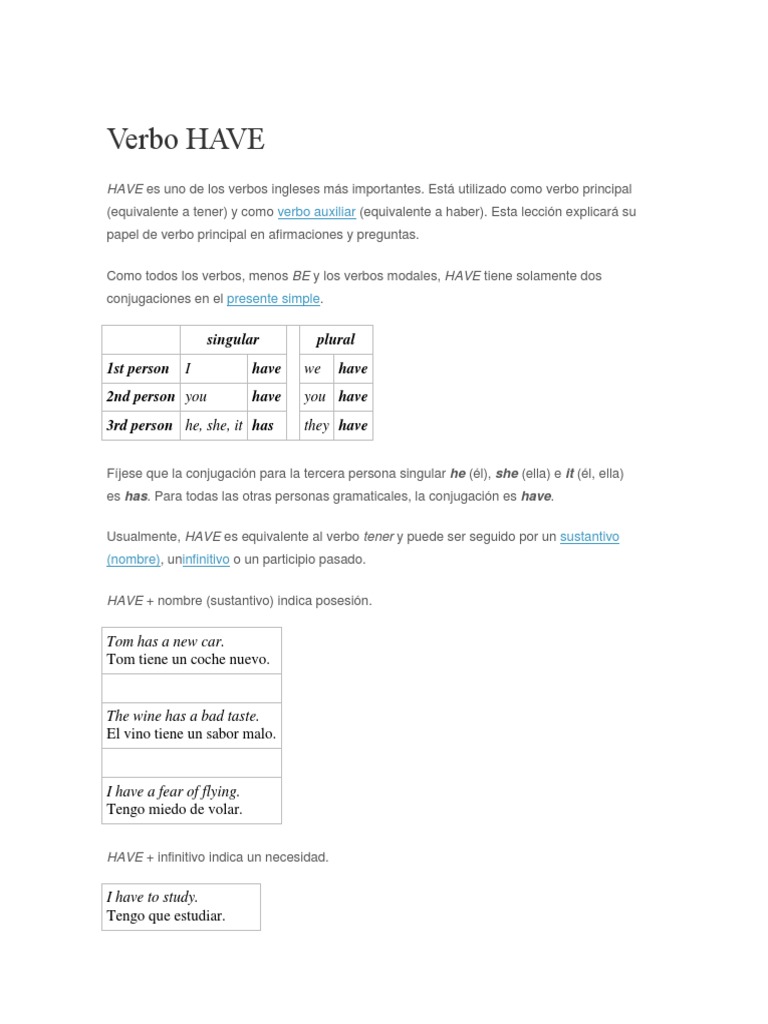 Verbo HAVE

HAVE es uno de los verbos ingleses más importantes. Está utilizado como verbo principal (equivalente a tener) y como verbo auxiliar (equivalente a haber). Esta lección explicará su papel de verbo principal en afirmaciones y preguntas.

Como todos los verbos, menos BE y los verbos modales, HAVE tiene solamente dos conjugaciones en el presente simple.

| | singular | | | plural | |
|---|---|---|---|---|---|
| 1st person | I | have | | we | have |
| 2nd person | you | have | | you | have |
| 3rd person | he, she, it | has | | they | have |

Fíjese que la conjugación para la tercera persona singular he (él), she (ella) e it (él, ella) es has. Para todas las otras personas gramaticales, la conjugación es have.

Usualmente, HAVE es equivalente al verbo tener y puede ser seguido por un sustantivo (nombre), uninfinitivo o un participio pasado.

HAVE + nombre (sustantivo) indica posesión.

| Tom has a new car. Tom tiene un coche nuevo. |
|---|
| |
| The wine has a bad taste. El vino tiene un sabor malo. |
| |
| I have a fear of flying. Tengo miedo de volar. |

HAVE + infinitivo indica un necesidad.

| I have to study. Tengo que estudiar. |
|---|